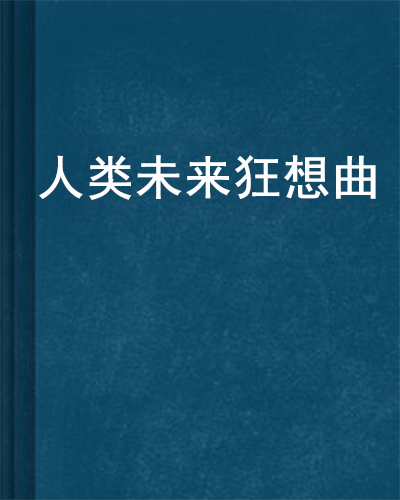 人类未来狂想曲